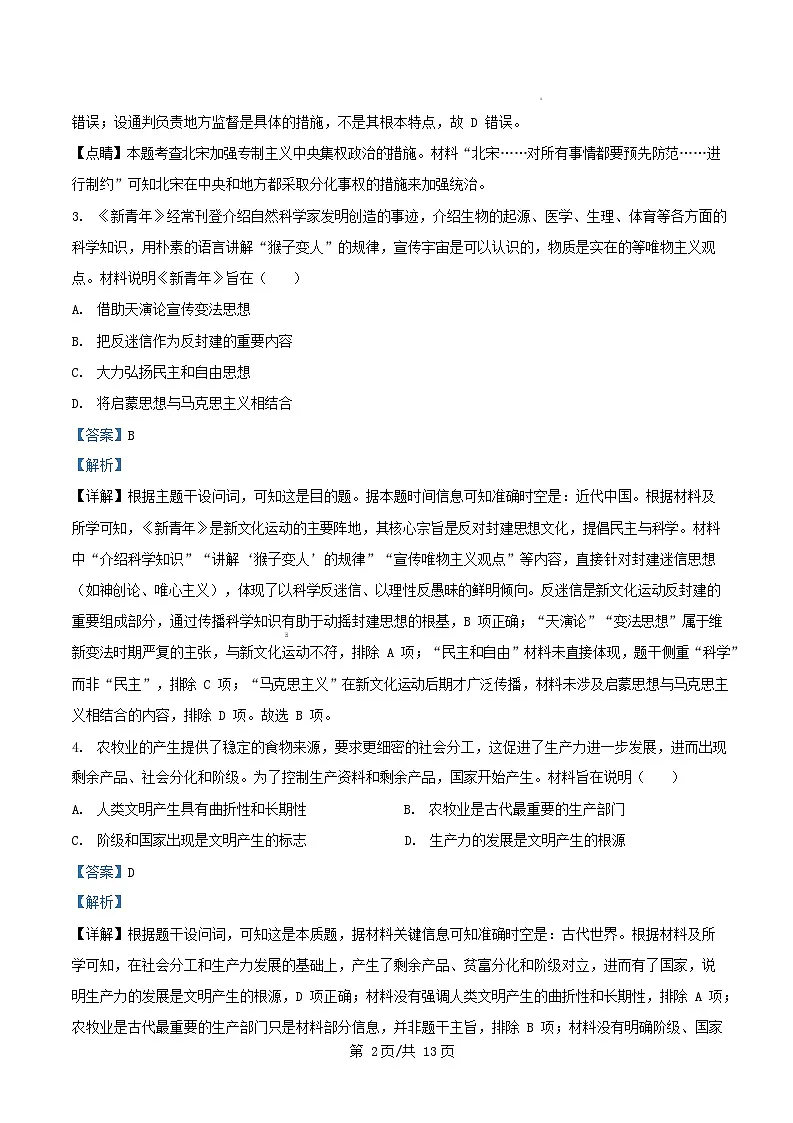 错误；设通判负责地方监督是具体的措施，不是其根本特点，故 D 错误。

【点睛】本题考查北宋加强专制主义中央集权政治的措施。材料“北宋……对所有事情都要预先防范……进行制约”可知北宋在中央和地方都采取分化事权的措施来加强统治。

3. 《新青年》经常刊登介绍自然科学家发明创造的事迹，介绍生物的起源、医学、生理、体育等各方面的科学知识，用朴素的语言讲解“猴子变人”的规律，宣传宇宙是可以认识的，物质是实在的等唯物主义观点。材料说明《新青年》旨在（　　）

A. 借助天演论宣传变法思想

B. 把反迷信作为反封建的重要内容

C. 大力弘扬民主和自由思想

D. 将启蒙思想与马克思主义相结合

【答案】B

【解析】

【详解】根据主题干设问词，可知这是目的题。据本题时间信息可知准确时空是：近代中国。根据材料及所学可知，《新青年》是新文化运动的主要阵地，其核心宗旨是反对封建思想文化，提倡民主与科学。材料中“介绍科学知识”“讲解‘猴子变人’的规律”“宣传唯物主义观点”等内容，直接针对封建迷信思想（如神创论、唯心主义），体现了以科学反迷信、以理性反愚昧的鲜明倾向。反迷信是新文化运动反封建的重要组成部分，通过传播科学知识有助于动摇封建思想的根基，B 项正确；“天演论”“变法思想”属于维新变法时期严复的主张，与新文化运动不符，排除 A 项；“民主和自由”材料未直接体现，题干侧重“科学”而非“民主”，排除 C 项；“马克思主义”在新文化运动后期才广泛传播，材料未涉及启蒙思想与马克思主义相结合的内容，排除 D 项。故选 B 项。

4. 农牧业的产生提供了稳定的食物来源，要求更细密的社会分工，这促进了生产力进一步发展，进而出现剩余产品、社会分化和阶级。为了控制生产资料和剩余产品，国家开始产生。材料旨在说明（　　）

A. 人类文明产生具有曲折性和长期性

B. 农牧业是古代最重要的生产部门

C. 阶级和国家出现是文明产生的标志

D. 生产力的发展是文明产生的根源

【答案】D

【解析】

【详解】根据题干设问词，可知这是本质题，据材料关键信息可知准确时空是：古代世界。根据材料及所学可知，在社会分工和生产力发展的基础上，产生了剩余产品、贫富分化和阶级对立，进而有了国家，说明生产力的发展是文明产生的根源，D 项正确；材料没有强调人类文明产生的曲折性和长期性，排除 A 项；农牧业是古代最重要的生产部门只是材料部分信息，并非题干主旨，排除 B 项；材料没有明确阶级、国家

第 2页/共 13页